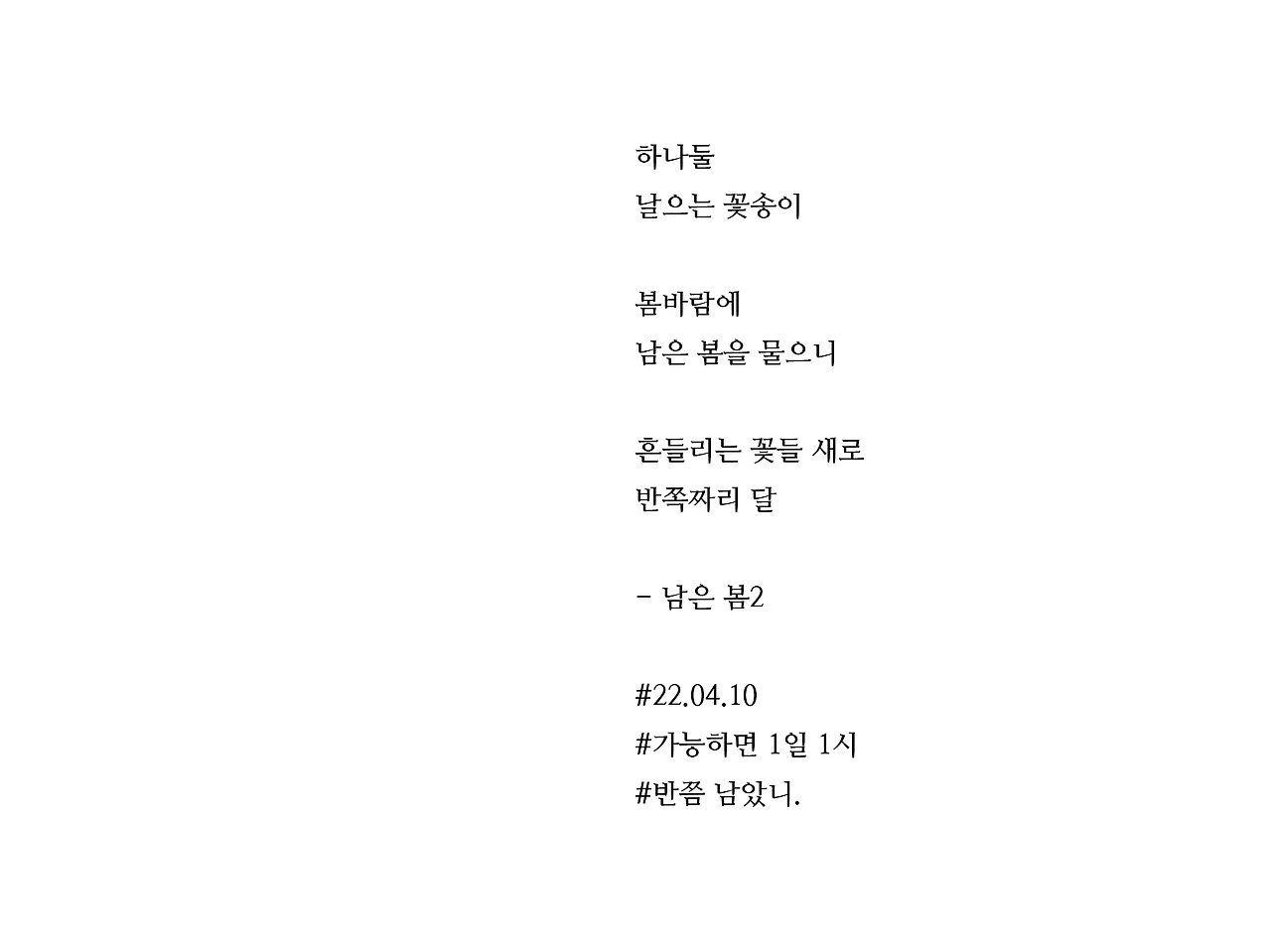 하나둘
날으는 꽃송이

봄바람에
남은 봄을 물으니

흔들리는 꽃들 새로
반쪽짜리 달

- 남은 봄2

#22.04.10
#가능하면 1일 1시
#반쯤 남았니.